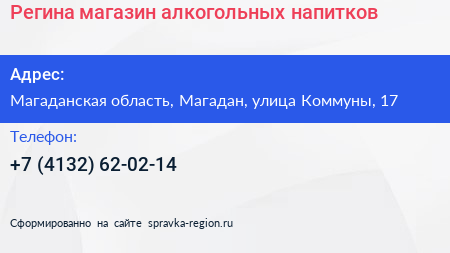 Регина магазин алкогольных напитков

Адрес:

Магаданская область, Магадан, улица Коммуны, 17

Телефон:

+7 (4132) 62-02-14

Сформированно на сайте spravka-region.ru